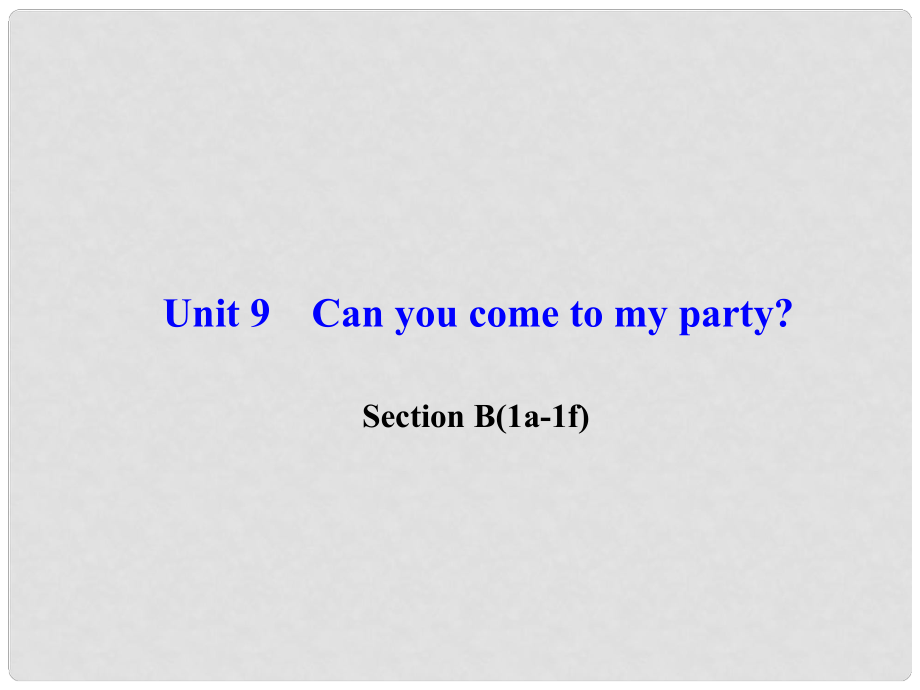 Unit 9　Can you come to my party?

Section B(1a-1f)